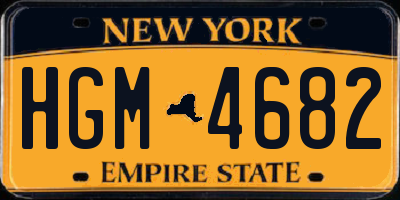 NEW YORK

HGM 4682

EMPIRE STATE